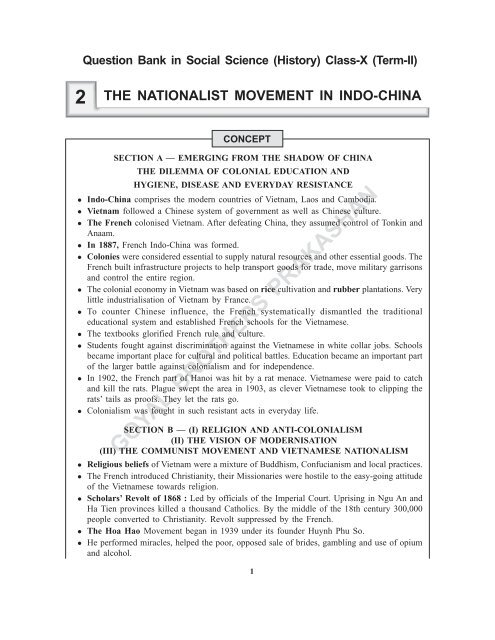 Question Bank in Social Science (History) Class-X (Term-II)

2 THE NATIONALIST MOVEMENT IN INDO-CHINA

CONCEPT

SECTION A — EMERGING FROM THE SHADOW OF CHINA
THE DILEMMA OF COLONIAL EDUCATION AND
HYGIENE, DISEASE AND EVERYDAY RESISTANCE

• Indo-China comprises the modern countries of Vietnam, Laos and Cambodia.
• Vietnam followed a Chinese system of government as well as Chinese culture.
• The French colonised Vietnam. After defeating China, they assumed control of Tonkin and Anaam.
• In 1887, French Indo-China was formed.
• Colonies were considered essential to supply natural resources and other essential goods. The French built infrastructure projects to help transport goods for trade, move military garrisons and control the entire region.
• The colonial economy in Vietnam was based on rice cultivation and rubber plantations. Very little industrialisation of Vietnam by France.
• To counter Chinese influence, the French systematically dismantled the traditional educational system and established French schools for the Vietnamese.
• The textbooks glorified French rule and culture.
• Students fought against discrimination against the Vietnamese in white collar jobs. Schools became important place for cultural and political battles. Education became an important part of the larger battle against colonialism and for independence.
• In 1902, the French part of Hanoi was hit by a rat menace. Vietnamese were paid to catch and kill the rats. Plague swept the area in 1903, as clever Vietnamese took to clipping the rats' tails as proofs. They let the rats go.
• Colonialism was fought in such resistant acts in everyday life.

SECTION B — (I) RELIGION AND ANTI-COLONIALISM
(II) THE VISION OF MODERNISATION
(III) THE COMMUNIST MOVEMENT AND VIETNAMESE NATIONALISM

• Religious beliefs of Vietnam were a mixture of Buddhism, Confucianism and local practices.
• The French introduced Christianity, their Missionaries were hostile to the easy-going attitude of the Vietnamese towards religion.
• Scholars' Revolt of 1868 : Led by officials of the Imperial Court. Uprising in Ngu An and Ha Tien provinces killed a thousand Catholics. By the middle of the 18th century 300,000 people converted to Christianity. Revolt suppressed by the French.
• The Hoa Hao Movement began in 1939 under its founder Huynh Phu So.
• He performed miracles, helped the poor, opposed sale of brides, gambling and use of opium and alcohol.

1

GOYAL BROTHERS PRAKASHAN